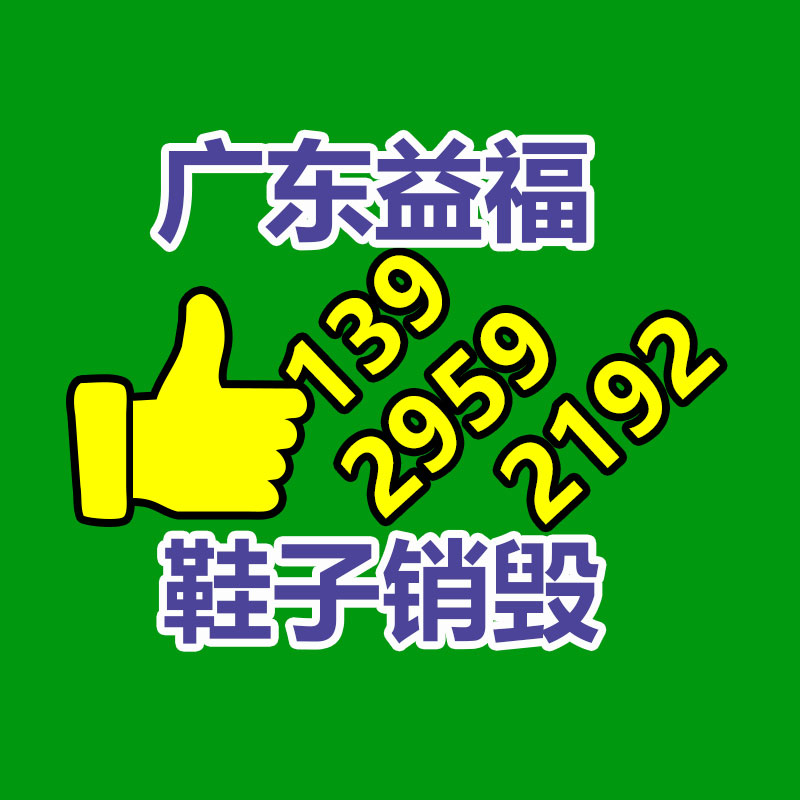 广东益福

139
2959
2192

鞋子销毁